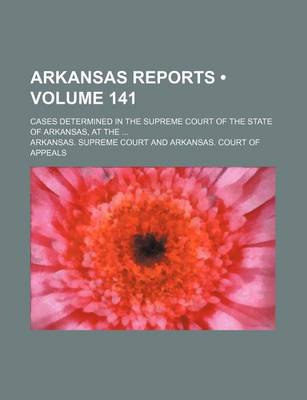 ARKANSAS REPORTS • VOLUME 141

CASES DETERMINED IN THE SUPREME COURT OF THE STATE OF ARKANSAS, AT THE ...

ARKANSAS. SUPREME COURT AND ARKANSAS. COURT OF APPEALS